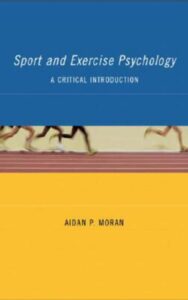 Sport and Exercise Psychology

A CRITICAL INTRODUCTION

AIDAN P. MORAN